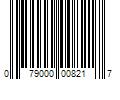 0 79000 00821 7